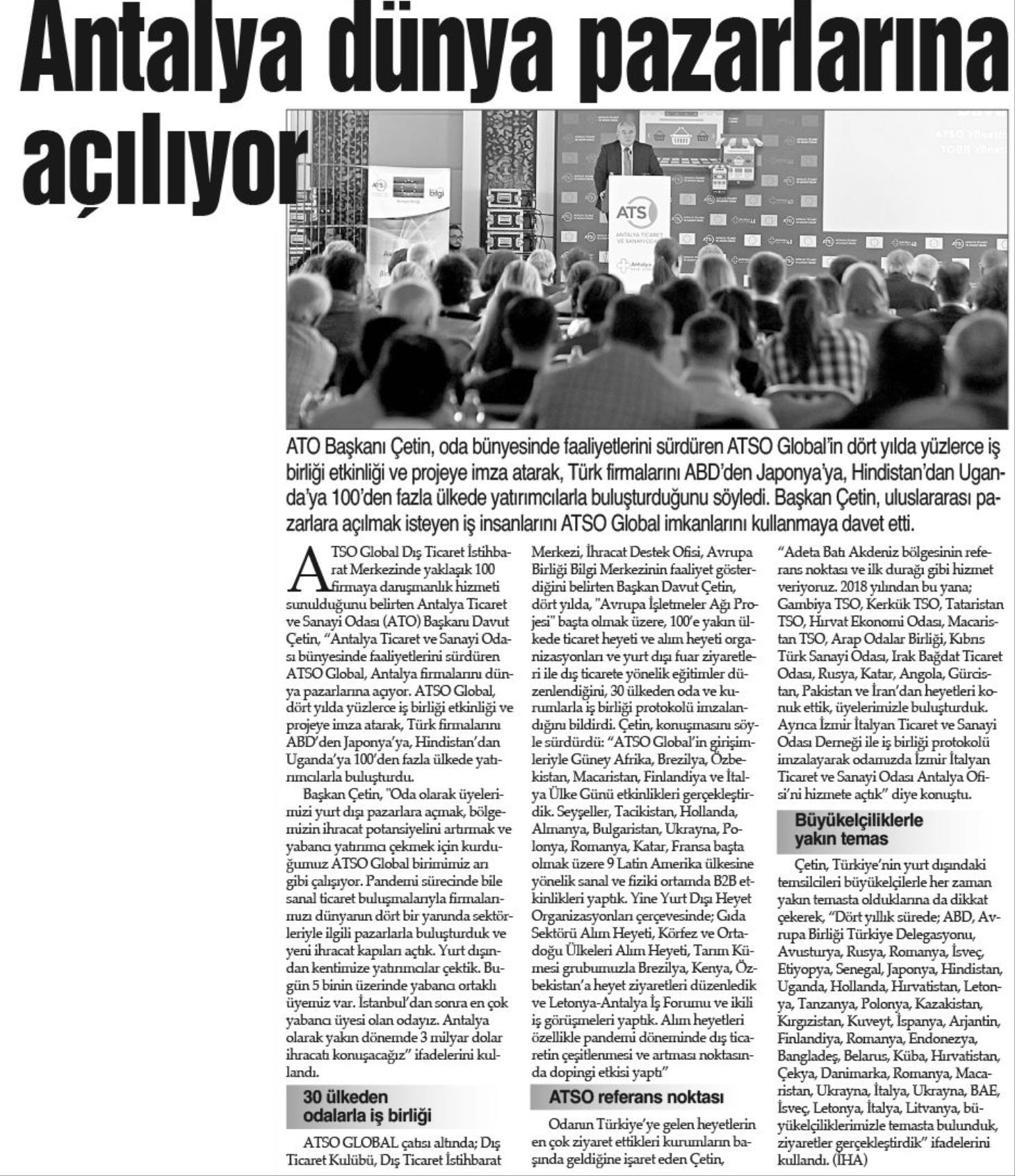 Antalya dünya pazarlarına açılıyor

ATS

ANTALYA TİCARET VE SANAYİ ODASI

ATO Başkanı Çetin, oda bünyesinde faaliyetlerini sürdüren ATSO Global'in dört yılda yüzlerce iş birliği etkinliği ve projeye imza atarak, Türk firmalarını ABD'den Japonya'ya, Hindistan'dan Uganda'ya 100'den fazla ülkede yatırımcılarla buluşturduğunu söyledi. Başkan Çetin, uluslararası pazarlara açılmak isteyen iş insanlarını ATSO Global imkanlarını kullanmaya davet etti.

ATSO Global Dış Ticaret İstihbarat Merkezinde yaklaşık 100 firmaya danışmanlık hizmeti sunulduğunu belirten Antalya Ticaret ve Sanayi Odası (ATO) Başkanı Davut Çetin, "Antalya Ticaret ve Sanayi Odası bünyesinde faaliyetlerini sürdüren ATSO Global, Antalya firmalarını dünya pazarlarına açıyor. ATSO Global, dört yılda yüzlerce iş birliği etkinliği ve projeye imza atarak, Türk firmalarını ABD'den Japonya'ya, Hindistan'dan Uganda'ya 100'den fazla ülkede yatırımcılarla buluşturdu.

Başkan Çetin, "Oda olarak üyelerimizi yurt dışı pazarlara açmak, bölgemizin ihracat potansiyelini artırmak ve yabancı yatırımcı çekmek için kurduğumuz ATSO Global birimimiz arı gibi çalışıyor. Pandemi sürecinde bile sanal ticaret buluşmalarıyla firmalarımızı dünyanın dört bir yanında sektörleriyle ilgili pazarlarla buluşturduk ve yeni ihracat kapıları açtık. Yurt dışından kentimize yatırımcılar çektik. Bugün 5 binin üzerinde yabancı ortaklı üyemiz var. İstanbul'dan sonra en çok yabancı üyesi olan odayız. Antalya olarak yakın dönemde 3 milyar dolar ihracatı konuşacağız" ifadelerini kullandı.

30 ülkeden odalarla iş birliği

ATSO GLOBAL çatısı altında; Dış Ticaret Kulübü, Dış Ticaret İstihbarat Merkezi, İhracat Destek Ofisi, Avrupa Birliği Bilgi Merkezinin faaliyet gösterdiğini belirten Başkan Davut Çetin, dört yılda, "Avrupa İşletmeler Ağı Projesi" başta olmak üzere, 100'e yakın ülkede ticaret heyeti ve alım heyeti organizasyonları ve yurt dışı fuar ziyaretleri ile dış ticarete yönelik eğitimler düzenlendiğini, 30 ülkeden oda ve kurumlarla iş birliği protokolü imzalandığını bildirdi. Çetin, konuşmasını şöyle sürdürdü: "ATSO Global'in girişimleriyle Güney Afrika, Brezilya, Özbekistan, Macaristan, Finlandiya ve İtalya Ülke Günü etkinlikleri gerçekleştirdik. Seyşeller, Tacikistan, Hollanda, Almanya, Bulgaristan, Ukrayna, Polonya, Romanya, Katar, Fransa başta olmak üzere 9 Latin Amerika ülkesine yönelik sanal ve fiziki ortamda B2B etkinlikleri yaptık. Yine Yurt Dışı Heyet Organizasyonları çerçevesinde; Gıda Sektörü Alım Heyeti, Körfez ve Ortadoğu Ülkeleri Alım Heyeti, Tarım Kümesi grubumuzla Brezilya, Kenya, Özbekistan'a heyet ziyaretleri düzenledik ve Letonya-Antalya İş Forumu ve ikili iş görüşmeleri yaptık. Alım heyetleri özellikle pandemi döneminde dış ticaretin çeşitlenmesi ve artması noktasında dopingi etkisi yaptı"

ATSO referans noktası

Odanın Türkiye'ye gelen heyetlerin en çok ziyaret ettikleri kurumların başında geldiğine işaret eden Çetin, "Adeta Batı Akdeniz bölgesinin referans noktası ve ilk durağı gibi hizmet veriyoruz. 2018 yılından bu yana; Gambiya TSO, Kerkük TSO, Tataristan TSO, Hırvat Ekonomi Odası, Macaristan TSO, Arap Odalar Birliği, Kıbrıs Türk Sanayi Odası, Irak Bağdat Ticaret Odası, Rusya, Katar, Angola, Gürcistan, Pakistan ve İran'dan heyetleri konuk ettik, üyelerimizle buluşturduk. Ayrıca İzmir İtalyan Ticaret ve Sanayi Odası Derneği ile iş birliği protokolü imzalayarak odamızda İzmir İtalyan Ticaret ve Sanayi Odası Antalya Ofisi'ni hizmete açtık" diye konuştu.

Büyükelçiliklerle yakın temas

Çetin, Türkiye'nin yurt dışındaki temsilcileri büyükelçilerle her zaman yakın temasta olduklarına da dikkat çekerek, "Dört yıllık sürede; ABD, Avrupa Birliği Türkiye Delegasyonu, Avusturya, Rusya, Romanya, İsveç, Etiyopya, Senegal, Japonya, Hindistan, Uganda, Hollanda, Hırvatistan, Letonya, Tanzanya, Polonya, Kazakistan, Kırgızistan, Kuveyt, İspanya, Arjantin, Finlandiya, Romanya, Endonezya, Bangladeş, Belarus, Küba, Hırvatistan, Çekya, Danimarka, Romanya, Macaristan, Ukrayna, İtalya, Ukrayna, BAE, İsveç, Letonya, İtalya, Litvanya, büyükelçiliklerimizle temasta bulunduk, ziyaretler gerçekleştirdik" ifadelerini kullandı. (İHA)